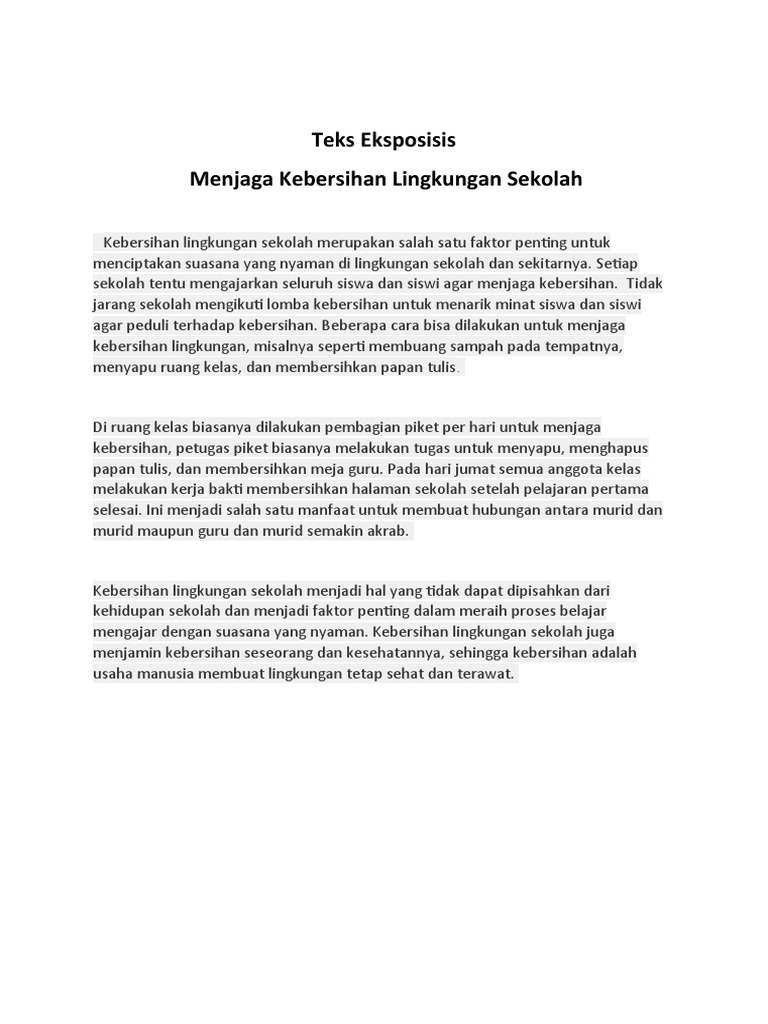 Teks Eksposisis

Menjaga Kebersihan Lingkungan Sekolah

Kebersihan lingkungan sekolah merupakan salah satu faktor penting untuk menciptakan suasana yang nyaman di lingkungan sekolah dan sekitarnya. Setiap sekolah tentu mengajarkan seluruh siswa dan siswi agar menjaga kebersihan. Tidak jarang sekolah mengikuti lomba kebersihan untuk menarik minat siswa dan siswi agar peduli terhadap kebersihan. Beberapa cara bisa dilakukan untuk menjaga kebersihan lingkungan, misalnya seperti membuang sampah pada tempatnya, menyapu ruang kelas, dan membersihkan papan tulis.

Di ruang kelas biasanya dilakukan pembagian piket per hari untuk menjaga kebersihan, petugas piket biasanya melakukan tugas untuk menyapu, menghapus papan tulis, dan membersihkan meja guru. Pada hari jumat semua anggota kelas melakukan kerja bakti membersihkan halaman sekolah setelah pelajaran pertama selesai. Ini menjadi salah satu manfaat untuk membuat hubungan antara murid dan murid maupun guru dan murid semakin akrab.

Kebersihan lingkungan sekolah menjadi hal yang tidak dapat dipisahkan dari kehidupan sekolah dan menjadi faktor penting dalam meraih proses belajar mengajar dengan suasana yang nyaman. Kebersihan lingkungan sekolah juga menjamin kebersihan seseorang dan kesehatannya, sehingga kebersihan adalah usaha manusia membuat lingkungan tetap sehat dan terawat.